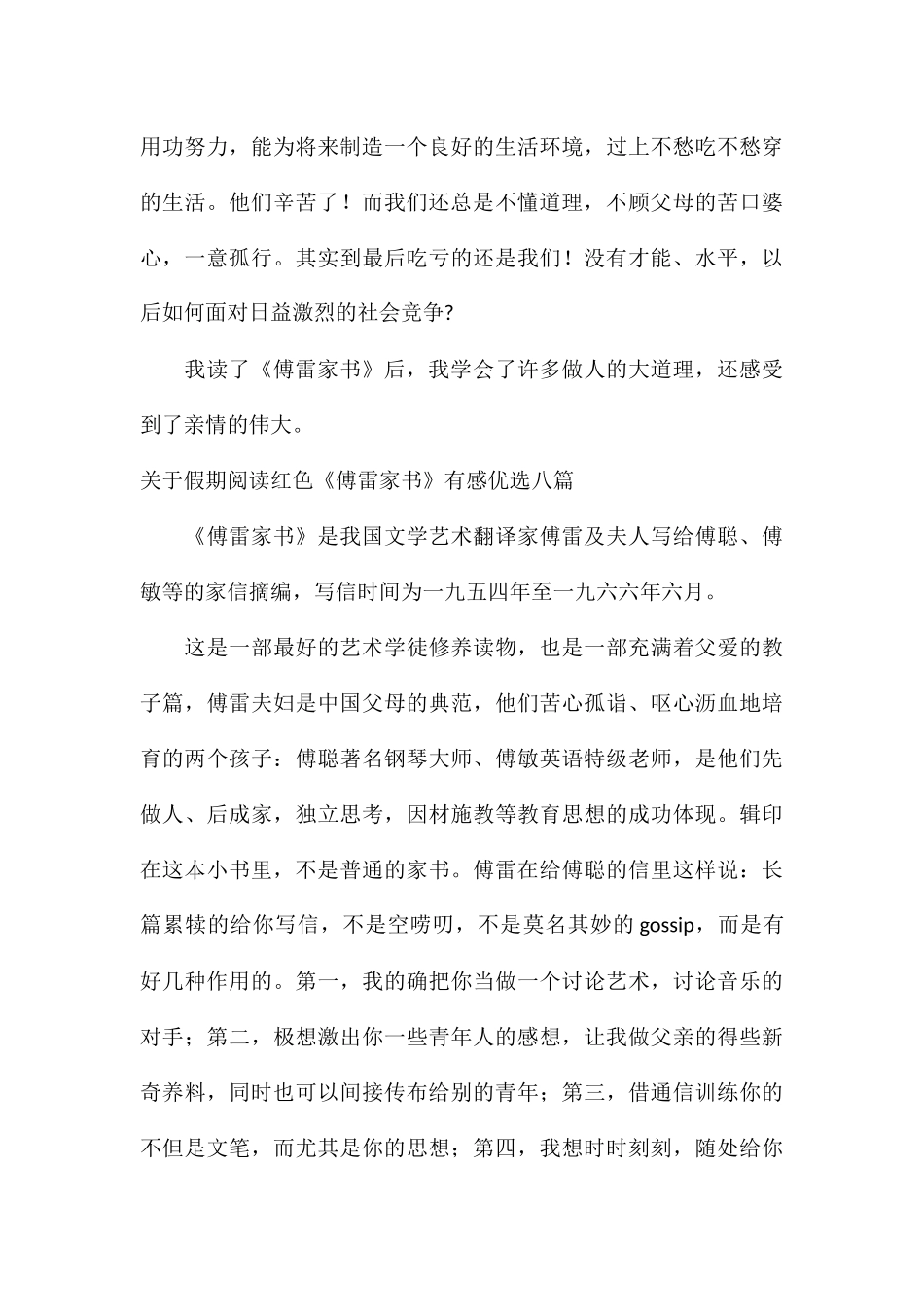 用功努力，能为将来制造一个良好的生活环境，过上不愁吃不愁穿的生活。他们辛苦了！而我们还总是不懂道理，不顾父母的苦口婆心，一意孤行。其实到最后吃亏的还是我们！没有才能、水平，以后如何面对日益激烈的社会竞争?

我读了《傅雷家书》后，我学会了许多做人的大道理，还感受到了亲情的伟大。

关于假期阅读红色《傅雷家书》有感优选八篇

《傅雷家书》是我国文学艺术翻译家傅雷及夫人写给傅聪、傅敏等的家信摘编，写信时间为一九五四年至一九六六年六月。

这是一部最好的艺术学徒修养读物，也是一部充满着父爱的教子篇，傅雷夫妇是中国父母的典范，他们苦心孤诣、呕心沥血地培育的两个孩子：傅聪著名钢琴大师、傅敏英语特级老师，是他们先做人、后成家，独立思考，因材施教等教育思想的成功体现。辑印在这本小书里，不是普通的家书。傅雷在给傅聪的信里这样说：长篇累犊的给你写信，不是空唠叨，不是莫名其妙的 gossip，而是有好几种作用的。第一，我的确把你当做一个讨论艺术，讨论音乐的对手；第二，极想激出你一些青年人的感想，让我做父亲的得些新奇养料，同时也可以间接传布给别的青年；第三，借通信训练你的不但是文笔，而尤其是你的思想；第四，我想时时刻刻，随处给你